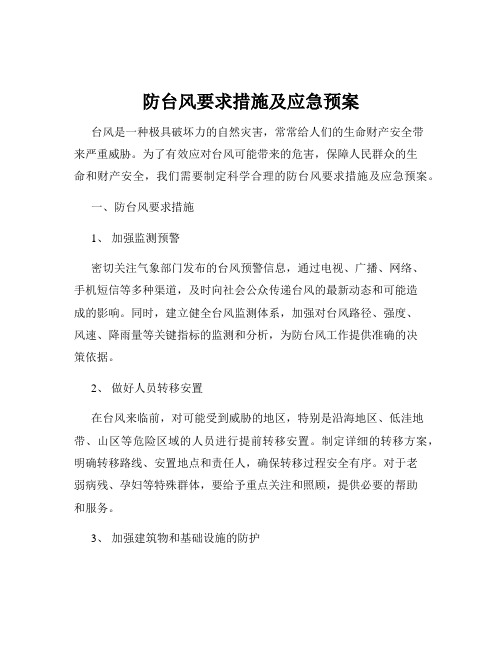 防台风要求措施及应急预案

台风是一种极具破坏力的自然灾害，常常给人们的生命财产安全带来严重威胁。为了有效应对台风可能带来的危害，保障人民群众的生命和财产安全，我们需要制定科学合理的防台风要求措施及应急预案。

一、防台风要求措施

1、 加强监测预警

密切关注气象部门发布的台风预警信息，通过电视、广播、网络、手机短信等多种渠道，及时向社会公众传递台风的最新动态和可能造成的影响。同时，建立健全台风监测体系，加强对台风路径、强度、风速、降雨量等关键指标的监测和分析，为防台风工作提供准确的决策依据。

2、 做好人员转移安置

在台风来临前，对可能受到威胁的地区，特别是沿海地区、低洼地带、山区等危险区域的人员进行提前转移安置。制定详细的转移方案，明确转移路线、安置地点和责任人，确保转移过程安全有序。对于老弱病残、孕妇等特殊群体，要给予重点关注和照顾，提供必要的帮助和服务。

3、 加强建筑物和基础设施的防护